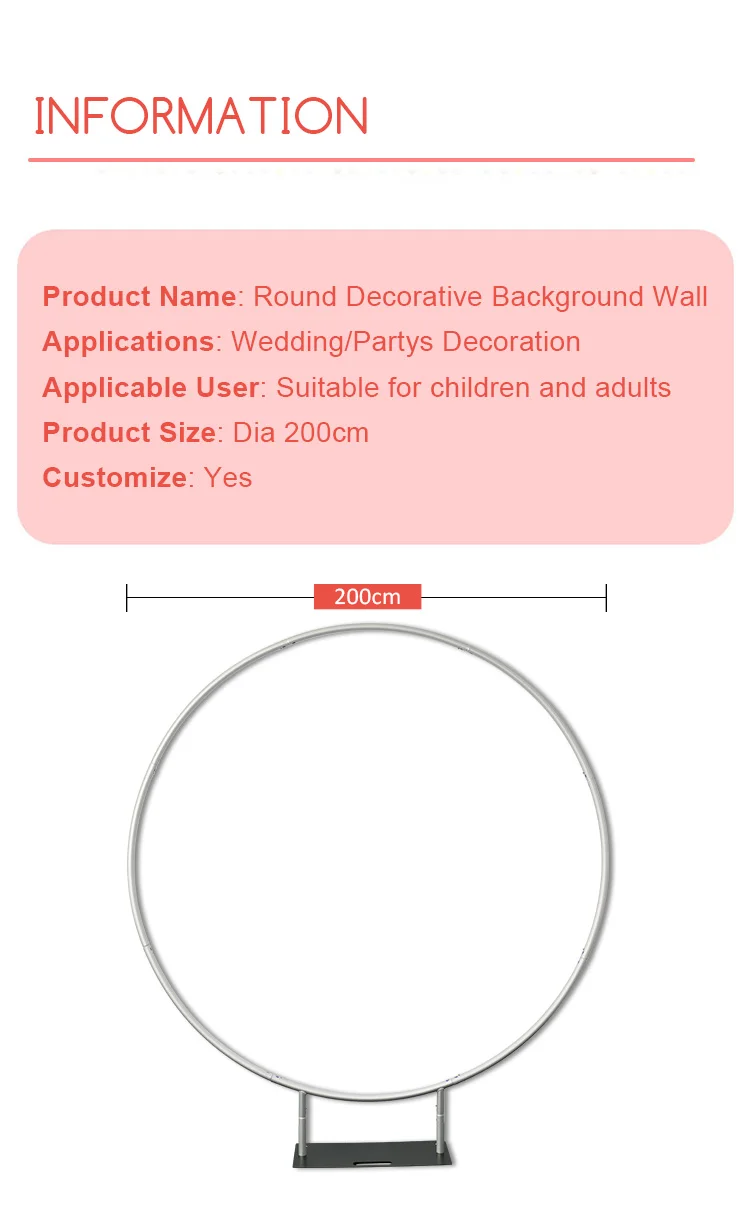 INFORMATION

Product Name: Round Decorative Background Wall
Applications: Wedding/Partys Decoration
Applicable User: Suitable for children and adults
Product Size: Dia 200cm
Customize: Yes

200cm